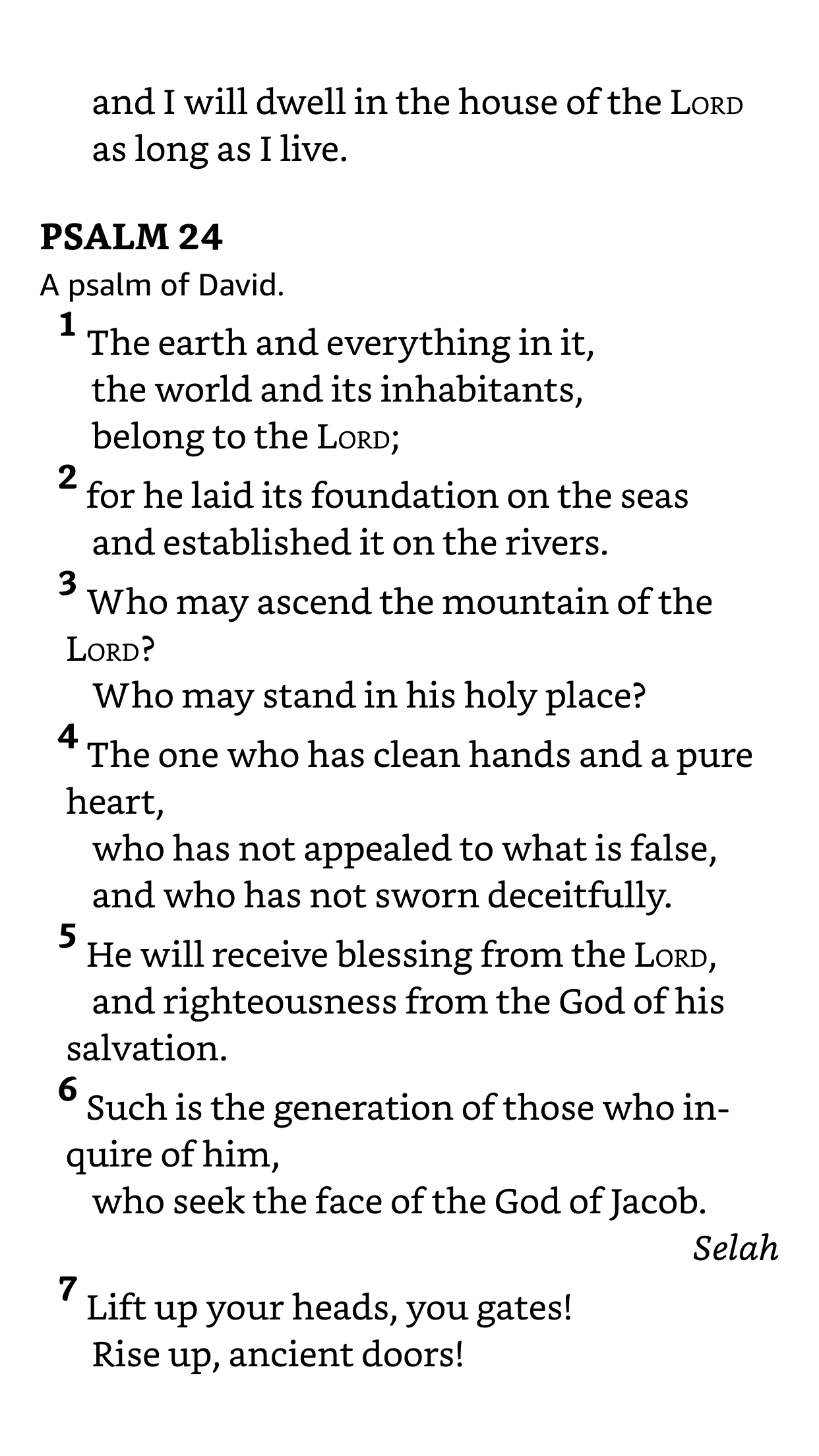 and I will dwell in the house of the LORD
as long as I live.

PSALM 24

A psalm of David.

1 The earth and everything in it,
the world and its inhabitants,
belong to the LORD;
2 for he laid its foundation on the seas
and established it on the rivers.
3 Who may ascend the mountain of the LORD?
Who may stand in his holy place?
4 The one who has clean hands and a pure heart,
who has not appealed to what is false,
and who has not sworn deceitfully.
5 He will receive blessing from the LORD,
and righteousness from the God of his salvation.
6 Such is the generation of those who inquire of him,
who seek the face of the God of Jacob.
Selah
7 Lift up your heads, you gates!
Rise up, ancient doors!